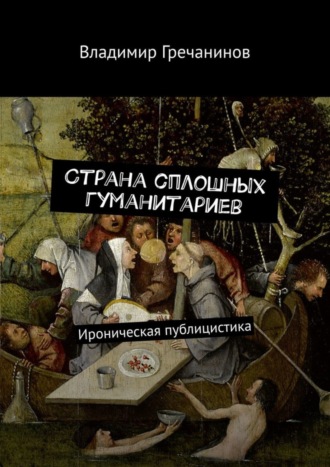 Владимир Гречанинов

СТРАНА СПЛОШНЫХ ГУМАНИТАРИЕВ

Ироническая публицистика